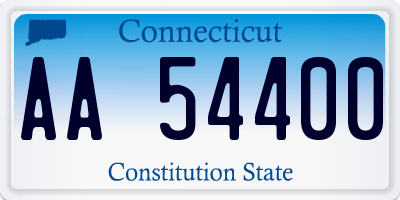 Connecticut

AA 54400

Constitution State